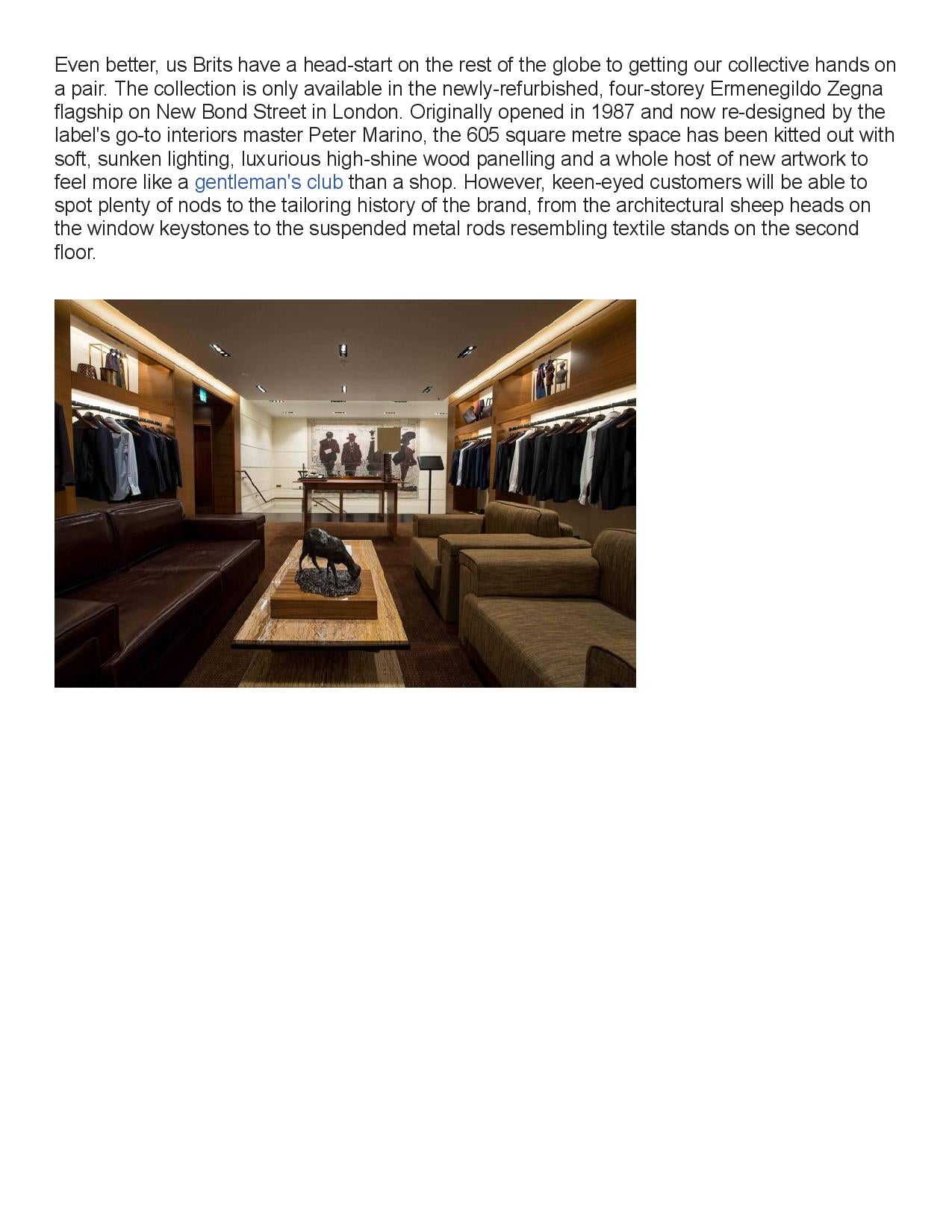 Even better, us Brits have a head-start on the rest of the globe to getting our collective hands on a pair. The collection is only available in the newly-refurbished, four-storey Ermenegildo Zegna flagship on New Bond Street in London. Originally opened in 1987 and now re-designed by the label's go-to interiors master Peter Marino, the 605 square metre space has been kitted out with soft, sunken lighting, luxurious high-shine wood panelling and a whole host of new artwork to feel more like a gentleman's club than a shop. However, keen-eyed customers will be able to spot plenty of nods to the tailoring history of the brand, from the architectural sheep heads on the window keystones to the suspended metal rods resembling textile stands on the second floor.